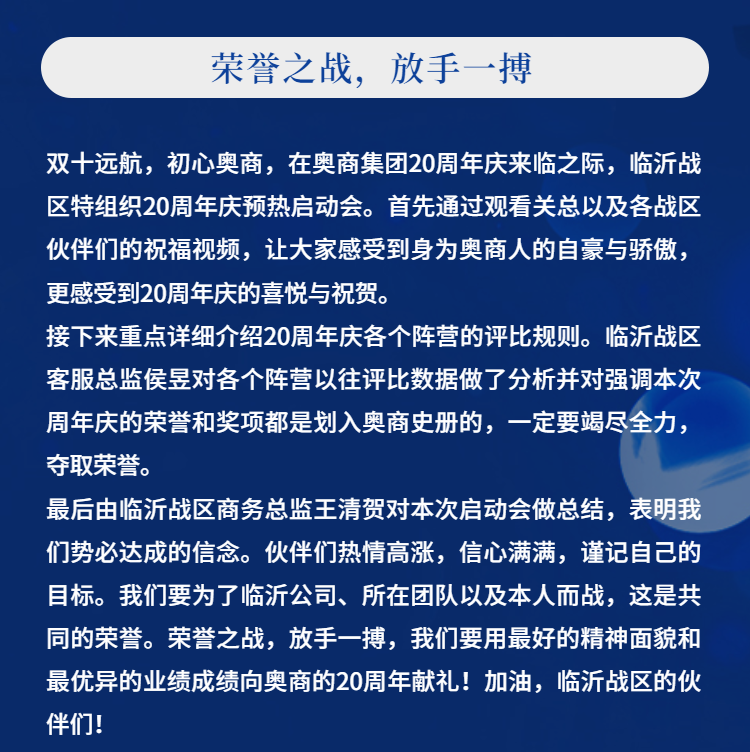 荣誉之战，放手一搏

双十远航，初心奥商，在奥商集团20周年庆来临之际，临沂战区特组织20周年庆预热启动会。首先通过观看关总以及各战区伙伴们的祝福视频，让大家感受到身为奥商人的自豪与骄傲，更感受到20周年庆的喜悦与祝贺。

接下来重点详细介绍20周年庆各个阵营的评比规则。临沂战区客服总监侯昱对各个阵营以往评比数据做了分析并对强调本次周年庆的荣誉和奖项都是划入奥商史册的，一定要竭尽全力，夺取荣誉。

最后由临沂战区商务总监王清贺对本次启动会做总结，表明我们势必达成的信念。伙伴们热情高涨，信心满满，谨记自己的目标。我们要为了临沂公司、所在团队以及本人而战，这是共同的荣誉。荣誉之战，放手一搏，我们要用最好的精神面貌和最优异的业绩成绩向奥商的20周年献礼！加油，临沂战区的伙伴们！